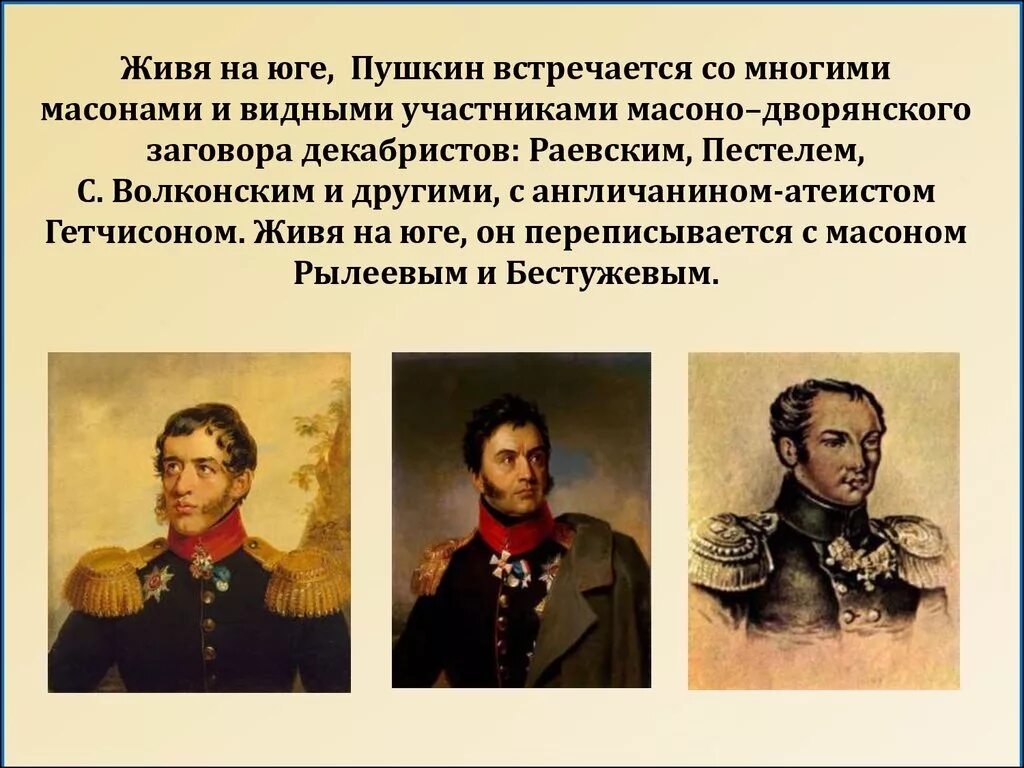 Живя на юге, Пушкин встречается со многими масонами и видными участниками масоно–дворянского заговора декабристов: Раевским, Пестелем, С. Волконским и другими, с англичанином-атеистом Гетчисоном. Живя на юге, он переписывается с масоном Рылеевым и Бестужевым.